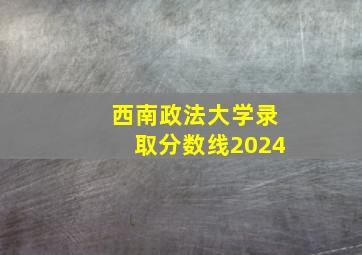 西南政法大学录取分数线2024